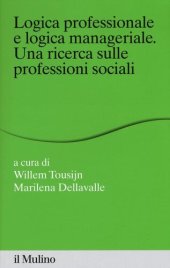 Logica professionale e logica manageriale. Una ricerca sulle professioni sociali

a cura di
Willem Tousijn
Marilena Dellavalle

il Mulino